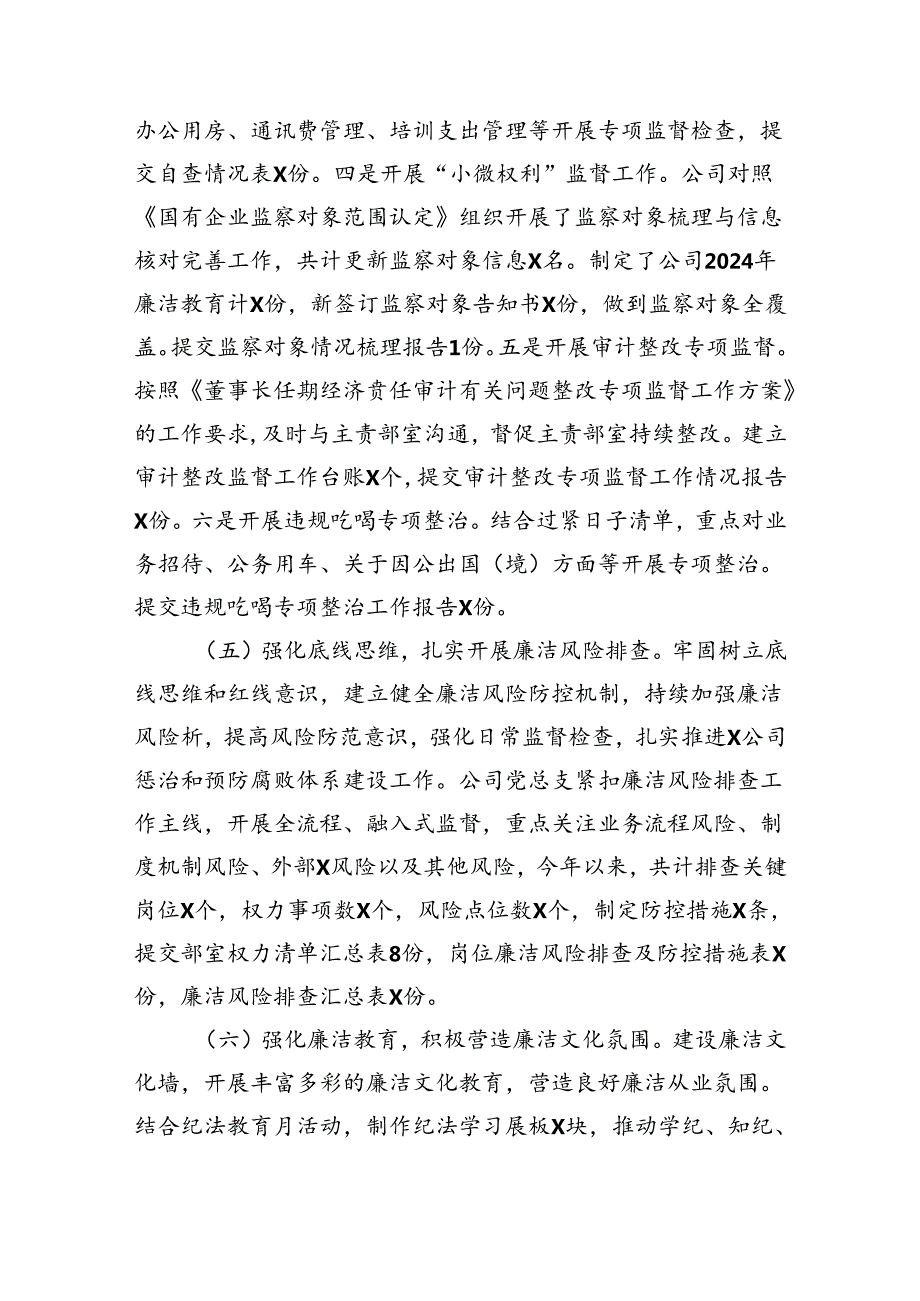 办公用房、通讯费管理、培训支出管理等开展专项监督检查，提交自查情况表X份。四是开展“小微权利”监督工作。公司对照《国有企业监察对象范围认定》组织开展了监察对象梳理与信息核对完善工作，共计更新监察对象信息X名。制定了公司2024年廉洁教育计X份，新签订监察对象告知书X份，做到监察对象全覆盖。提交监察对象情况梳理报告1份。五是开展审计整改专项监督。按照《董事长任期经济责任审计有关问题整改专项监督工作方案》的工作要求，及时与主责部室沟通，督促主责部室持续整改。建立审计整改监督工作台账X个，提交审计整改专项监督工作情况报告X份。六是开展违规吃喝专项整治。结合过紧日子清单，重点对业务招待、公务用车、关于因公出国（境）方面等开展专项整治。提交违规吃喝专项整治工作报告X份。

（五）强化底线思维，扎实开展廉洁风险排查。牢固树立底线思维和红线意识，建立健全廉洁风险防控机制，持续加强廉洁风险析，提高风险防范意识，强化日常监督检查，扎实推进X公司惩治和预防腐败体系建设工作。公司党总支紧扣廉洁风险排查工作主线，开展全流程、融入式监督，重点关注业务流程风险、制度机制风险、外部X风险以及其他风险，今年以来，共计排查关键岗位X个，权力事项数X个，风险点位数X个，制定防控措施X条，提交部室权力清单汇总表8份，岗位廉洁风险排查及防控措施表X份，廉洁风险排查汇总表X份。

（六）强化廉洁教育，积极营造廉洁文化氛围。建设廉洁文化墙，开展丰富多彩的廉洁文化教育，营造良好廉洁从业氛围。结合纪法教育月活动，制作纪法学习展板X块，推动学纪、知纪、